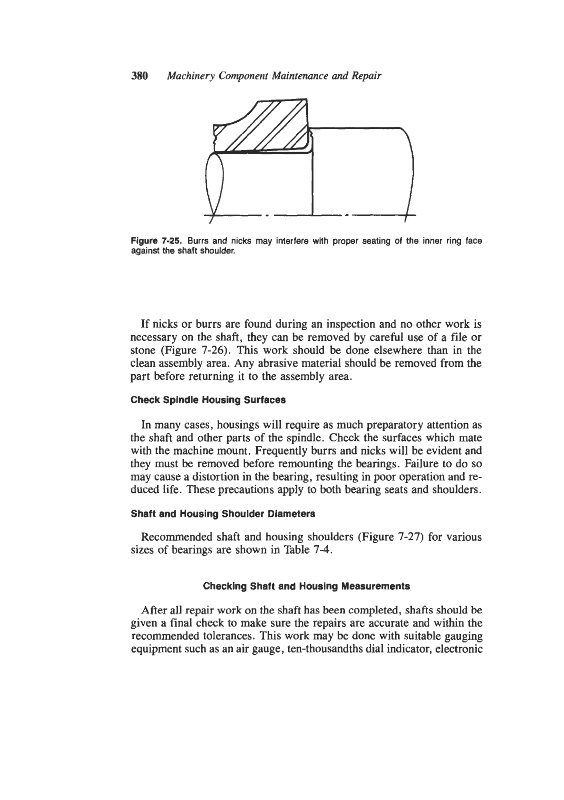 380 Machinery Component Maintenance and Repair

Figure 7-25. Burrs and nicks may interfere with proper seating of the inner ring face against the shaft shoulder.

If nicks or burrs are found during an inspection and no other work is necessary on the shaft, they can be removed by careful use of a file or stone (Figure 7-26). This work should be done elsewhere than in the clean assembly area. Any abrasive material should be removed from the part before returning it to the assembly area.

Check Spindle Housing Surfaces

In many cases, housings will require as much preparatory attention as the shaft and other parts of the spindle. Check the surfaces which mate with the machine mount. Frequently burrs and nicks will be evident and they must be removed before remounting the bearings. Failure to do so may cause a distortion in the bearing, resulting in poor operation and reduced life. These precautions apply to both bearing seats and shoulders.

Shaft and Housing Shoulder Diameters

Recommended shaft and housing shoulders (Figure 7-27) for various sizes of bearings are shown in Table 7-4.

Checking Shaft and Housing Measurements

After all repair work on the shaft has been completed, shafts should be given a final check to make sure the repairs are accurate and within the recommended tolerances. This work may be done with suitable gauging equipment such as an air gauge, ten-thousandths dial indicator, electronic